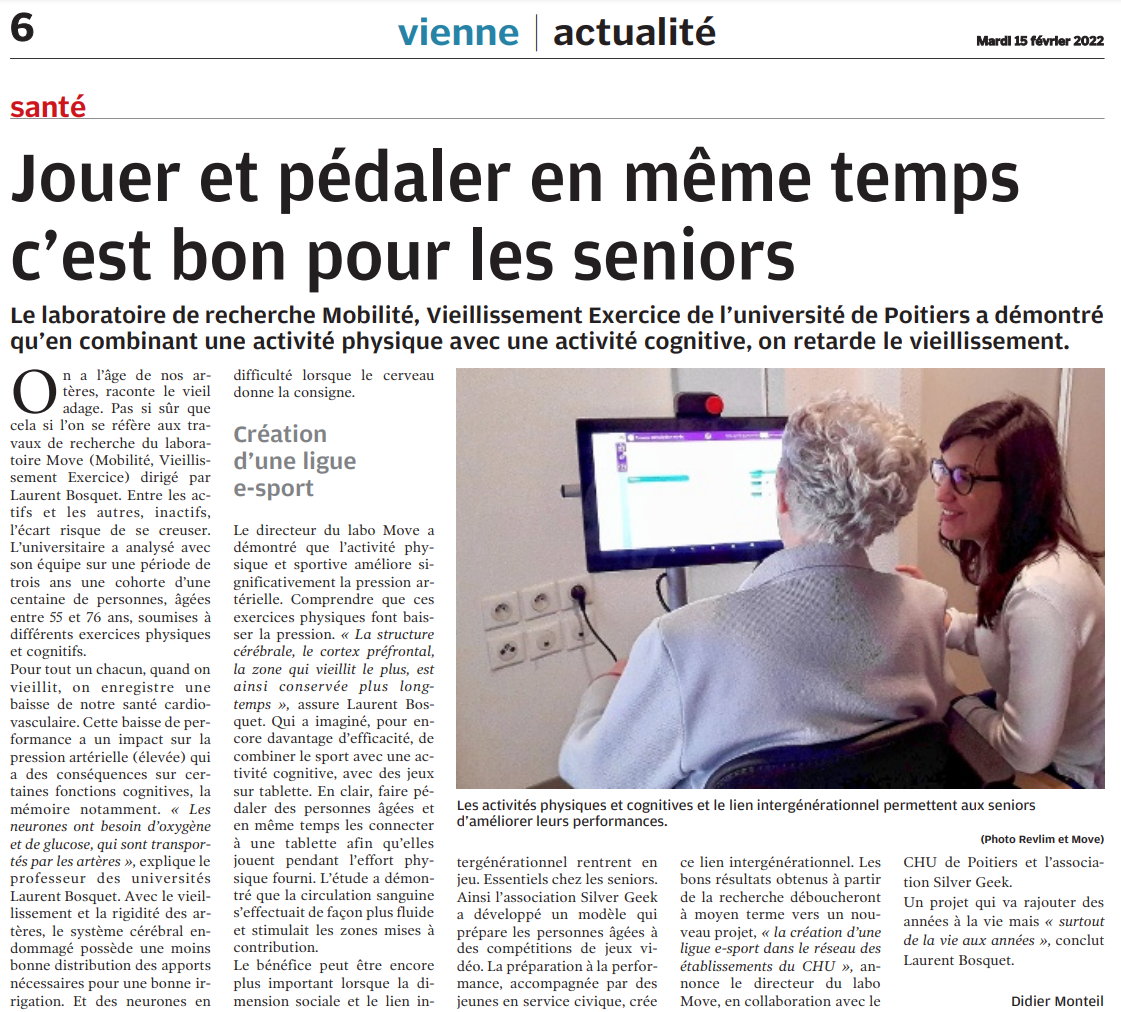 6

vienne | actualité

Mardi 15 février 2022

santé

Jouer et pédaler en même temps c'est bon pour les seniors

Le laboratoire de recherche Mobilité, Vieillissement Exercice de l'université de Poitiers a démontré qu'en combinant une activité physique avec une activité cognitive, on retarde le vieillissement.

On a l'âge de nos artères, raconte le vieil adage. Pas si sûr que cela si l'on se réfère aux travaux de recherche du laboratoire Move (Mobilité, Vieillissement Exercice) dirigé par Laurent Bosquet. Entre les actifs et les autres, inactifs, l'écart risque de se creuser. L'universitaire a analysé avec son équipe sur une période de trois ans une cohorte d'une centaine de personnes, âgées entre 55 et 76 ans, soumises à différents exercices physiques et cognitifs.

Pour tout un chacun, quand on vieillit, on enregistre une baisse de notre santé cardiovasculaire. Cette baisse de performance a un impact sur la pression artérielle (élevée) qui a des conséquences sur certaines fonctions cognitives, la mémoire notamment. « Les neurones ont besoin d'oxygène et de glucose, qui sont transportés par les artères », explique le professeur des universités Laurent Bosquet. Avec le vieillissement et la rigidité des artères, le système cérébral endommagé possède une moins bonne distribution des apports nécessaires pour une bonne irrigation. Et des neurones en difficulté lorsque le cerveau donne la consigne.

Création d'une ligue e-sport

Le directeur du labo Move a démontré que l'activité physique et sportive améliore significativement la pression artérielle. Comprendre que ces exercices physiques font baisser la pression. « La structure cérébrale, le cortex préfrontal, la zone qui vieillit le plus, est ainsi conservée plus longtemps », assure Laurent Bosquet. Qui a imaginé, pour encore davantage d'efficacité, de combiner le sport avec une activité cognitive, avec des jeux sur tablette. En clair, faire pédaler des personnes âgées et en même temps les connecter à une tablette afin qu'elles jouent pendant l'effort physique fourni. L'étude a démontré que la circulation sanguine s'effectuait de façon plus fluide et stimulait les zones mises à contribution.

Le bénéfice peut être encore plus important lorsque la dimension sociale et le lien intergénérationnel rentrent en jeu. Essentiels chez les seniors. Ainsi l'association Silver Geek a développé un modèle qui prépare les personnes âgées à des compétitions de jeux vidéo. La préparation à la performance, accompagnée par des jeunes en service civique, crée ce lien intergénérationnel. Les bons résultats obtenus à partir de la recherche déboucheront à moyen terme vers un nouveau projet, « la création d'une ligue e-sport dans le réseau des établissements du CHU », annonce le directeur du labo Move, en collaboration avec le CHU de Poitiers et l'association Silver Geek.

Un projet qui va rajouter des années à la vie mais « surtout de la vie aux années », conclut Laurent Bosquet.

Didier Monteil

Les activités physiques et cognitives et le lien intergénérationnel permettent aux seniors d'améliorer leurs performances.

(Photo Revlim et Move)